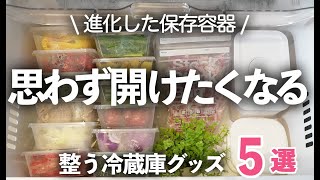 \ 進化した保存容器 /

思わず開けたくなる

整う冷蔵庫グッズ 5選